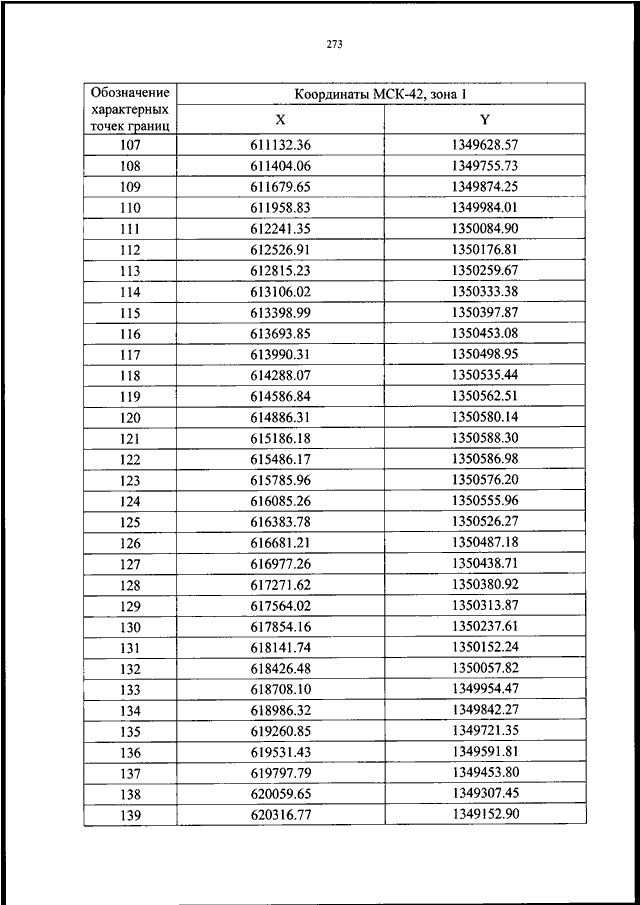 273

| Обозначение характерных точек границ | Координаты МСК-42, зона 1 | |
|---|---|---|
| | X | Y |
| 107 | 611132.36 | 1349628.57 |
| 108 | 611404.06 | 1349755.73 |
| 109 | 611679.65 | 1349874.25 |
| 110 | 611958.83 | 1349984.01 |
| 111 | 612241.35 | 1350084.90 |
| 112 | 612526.91 | 1350176.81 |
| 113 | 612815.23 | 1350259.67 |
| 114 | 613106.02 | 1350333.38 |
| 115 | 613398.99 | 1350397.87 |
| 116 | 613693.85 | 1350453.08 |
| 117 | 613990.31 | 1350498.95 |
| 118 | 614288.07 | 1350535.44 |
| 119 | 614586.84 | 1350562.51 |
| 120 | 614886.31 | 1350580.14 |
| 121 | 615186.18 | 1350588.30 |
| 122 | 615486.17 | 1350586.98 |
| 123 | 615785.96 | 1350576.20 |
| 124 | 616085.26 | 1350555.96 |
| 125 | 616383.78 | 1350526.27 |
| 126 | 616681.21 | 1350487.18 |
| 127 | 616977.26 | 1350438.71 |
| 128 | 617271.62 | 1350380.92 |
| 129 | 617564.02 | 1350313.87 |
| 130 | 617854.16 | 1350237.61 |
| 131 | 618141.74 | 1350152.24 |
| 132 | 618426.48 | 1350057.82 |
| 133 | 618708.10 | 1349954.47 |
| 134 | 618986.32 | 1349842.27 |
| 135 | 619260.85 | 1349721.35 |
| 136 | 619531.43 | 1349591.81 |
| 137 | 619797.79 | 1349453.80 |
| 138 | 620059.65 | 1349307.45 |
| 139 | 620316.77 | 1349152.90 |